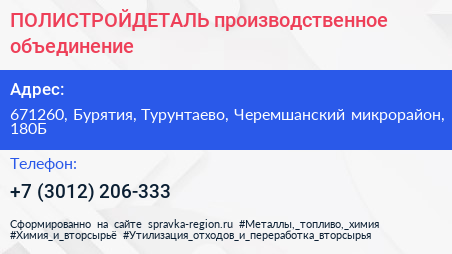 ПОЛИСТРОЙДЕТАЛЬ производственное объединение

Адрес:

671260, Бурятия, Турунтаево, Черемшанский микрорайон, 180Б

Телефон:

+7 (3012) 206-333

Сформированно на сайте spravka-region.ru #Металлы,_топливо,_химия #Химия_и_вторсырьё #Утилизация_отходов_и_переработка_вторсырья